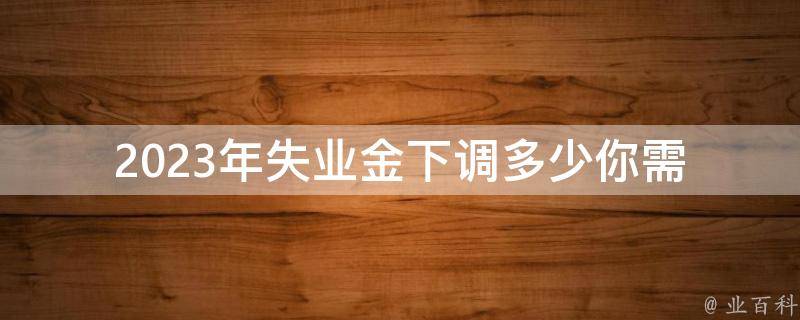 2023年失业金下调多少你需

@ 业百科